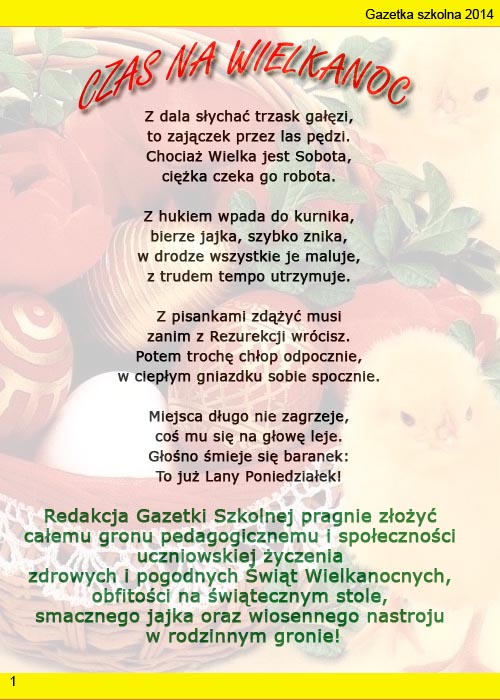 Gazetka szkolna 2014

CZAS NA WIELKANOC

Z dala słychać trzask gałęzi,
to zajączek przez las pędzi.
Chociaż Wielka jest Sobota,
ciężka czeka go robota.

Z hukiem wpada do kurnika,
bierze jajka, szybko znika,
w drodze wszystkie je maluje,
z trudem tempo utrzymuje.

Z pisankami zdążyć musi
zanim z Rezurekcji wrócisz.
Potem trochę chłop odpocznie,
w ciepłym gniazdku sobie spocznie.

Miejsca długo nie zagrzeje,
coś mu się na głowę leje.
Głośno śmieje się baranek:
To już Lany Poniedziałek!

Redakcja Gazetki Szkolnej pragnie złożyć całemu gronu pedagogicznemu i społeczności uczniowskiej życzenia zdrowych i pogodnych Świąt Wielkanocnych, obfitości na świątecznym stole, smacznego jajka oraz wiosennego nastroju w rodzinnym gronie!

1